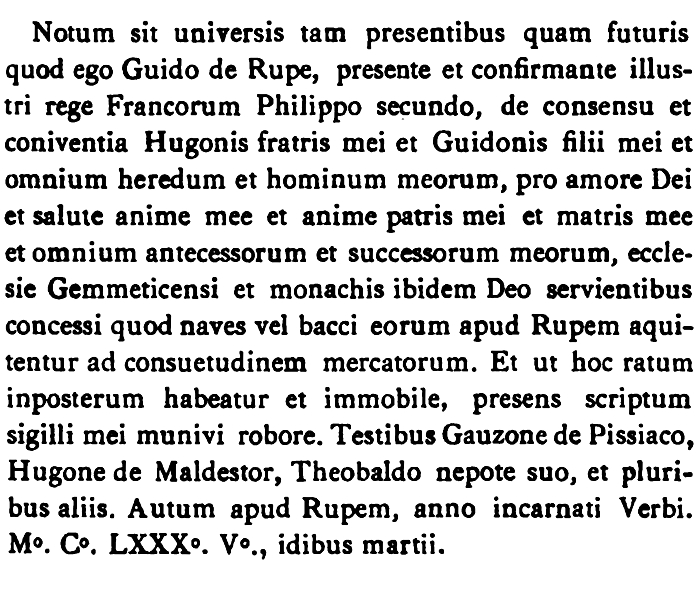 Notum sit universis tam presentibus quam futuris quod ego Guido de Rupe, presente et confirmante illustri rege Francorum Philippo secundo, de consensu et coniventia Hugonis fratris mei et Guidonis filii mei et omnium heredum et hominum meorum, pro amore Dei et salute anime mee et anime patris mei et matris mee et omnium antecessorum et successorum meorum, ecclesie Gemmeticensi et monachis ibidem Deo servientibus concessi quod naves vel bacci eorum apud Rupem aquitentur ad consuetudinem mercatorum. Et ut hoc ratum inposterum habeatur et immobile, presens scriptum sigilli mei munivi robore. Testibus Gauzone de Pissiaco, Hugone de Maldestor, Theobaldo nepote suo, et pluribus aliis. Autum apud Rupem, anno incarnati Verbi. M°. C°. LXXX°. V°., idibus martii.